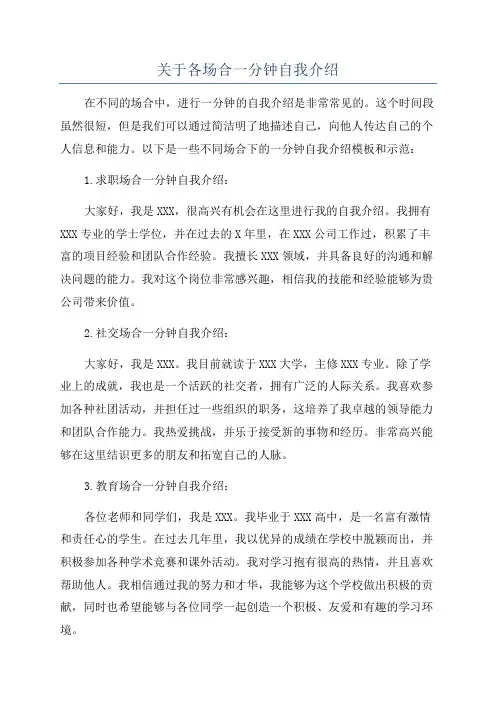 关于各场合一分钟自我介绍

在不同的场合中，进行一分钟的自我介绍是非常常见的。这个时间段虽然很短，但是我们可以通过简洁明了地描述自己，向他人传达自己的个人信息和能力。以下是一些不同场合下的一分钟自我介绍模板和示范：

1.求职场合一分钟自我介绍：

大家好，我是XXX，很高兴有机会在这里进行我的自我介绍。我拥有XXX专业的学士学位，并在过去的X年里，在XXX公司工作过，积累了丰富的项目经验和团队合作经验。我擅长XXX领域，并具备良好的沟通和解决问题的能力。我对这个岗位非常感兴趣，相信我的技能和经验能够为贵公司带来价值。

2.社交场合一分钟自我介绍：

大家好，我是XXX。我目前就读于XXX大学，主修XXX专业。除了学业上的成就，我也是一个活跃的社交者，拥有广泛的人际关系。我喜欢参加各种社团活动，并担任过一些组织的职务，这培养了我卓越的领导能力和团队合作能力。我热爱挑战，并乐于接受新的事物和经历。非常高兴能够在这里结识更多的朋友和拓宽自己的人脉。

3.教育场合一分钟自我介绍：

各位老师和同学们，我是XXX。我毕业于XXX高中，是一名富有激情和责任心的学生。在过去几年里，我以优异的成绩在学校中脱颖而出，并积极参加各种学术竞赛和课外活动。我对学习抱有很高的热情，并且喜欢帮助他人。我相信通过我的努力和才华，我能够为这个学校做出积极的贡献，同时也希望能够与各位同学一起创造一个积极、友爱和有趣的学习环境。